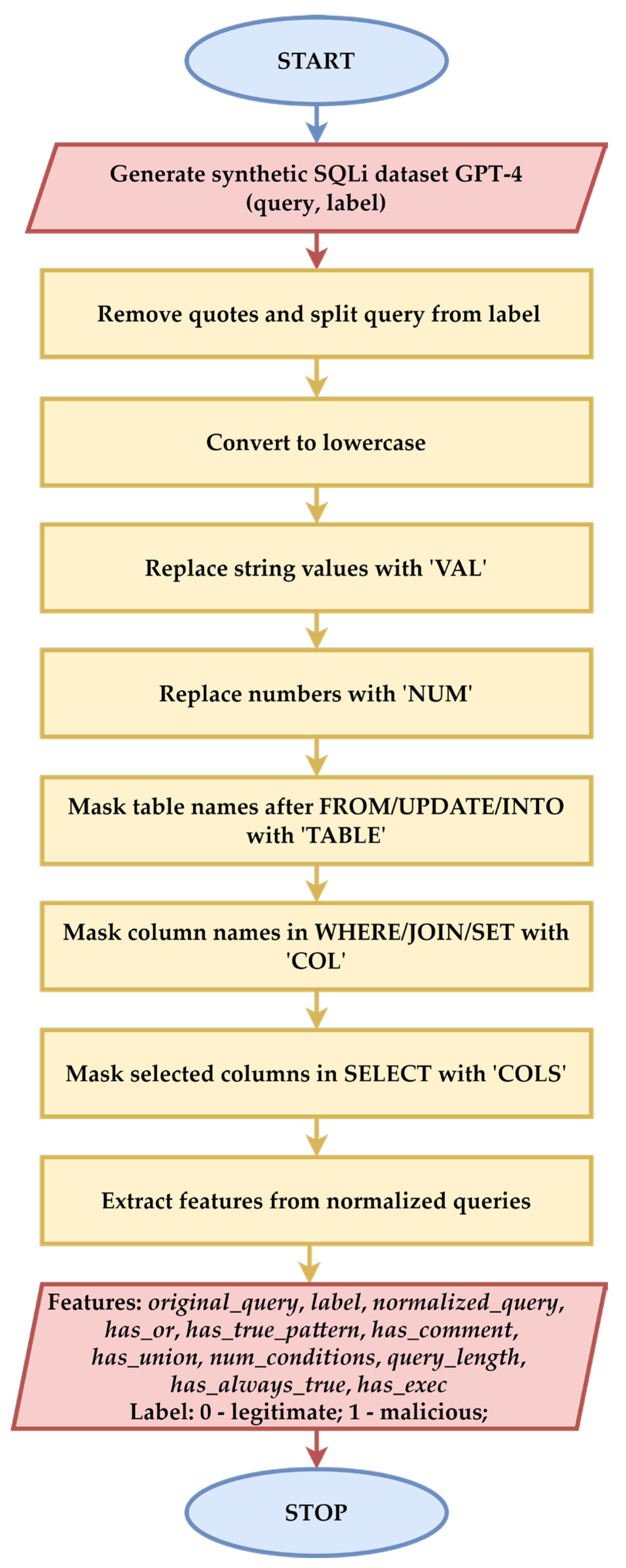 START

Generate synthetic SQLi dataset GPT-4
(query, label)

Remove quotes and split query from label

Convert to lowercase

Replace string values with 'VAL'

Replace numbers with 'NUM'

Mask table names after FROM/UPDATE/INTO with 'TABLE'

Mask column names in WHERE/JOIN/SET with 'COL'

Mask selected columns in SELECT with 'COLS'

Extract features from normalized queries

Features: original_query, label, normalized_query, has_or, has_true_pattern, has_comment, has_union, num_conditions, query_length, has_always_true, has_exec
Label: 0 - legitimate; 1 - malicious;

STOP